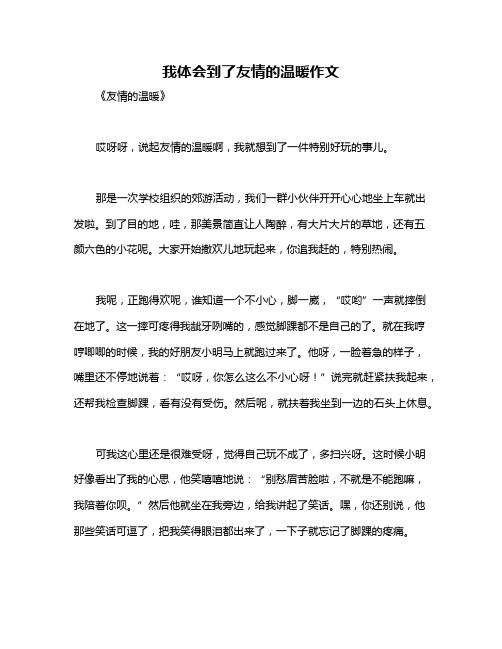 我体会到了友情的温暖作文

《友情的温暖》

哎呀呀，说起友情的温暖啊，我就想到了一件特别好玩的事儿。

那是一次学校组织的郊游活动，我们一群小伙伴开开心心地坐上车就出发啦。到了目的地，哇，那美景简直让人陶醉，有大片大片的草地，还有五颜六色的小花呢。大家开始撒欢儿地玩起来，你追我赶的，特别热闹。

我呢，正跑得欢呢，谁知道一个不小心，脚一崴，“哎哟”一声就摔倒在地了。这一摔可疼得我龇牙咧嘴的，感觉脚踝都不是自己的了。就在我哼哼唧唧的时候，我的好朋友小明马上就跑过来了。他呀，一脸着急的样子，嘴里还不停地说着：“哎呀，你怎么这么不小心呀！”说完就赶紧扶我起来，还帮我检查脚踝，看有没有受伤。然后呢，就扶着我坐到一边的石头上休息。

可我这心里还是很难受呀，觉得自己玩不成了，多扫兴呀。这时候小明好像看出了我的心思，他笑嘻嘻地说：“别愁眉苦脸啦，不就是不能跑嘛，我陪着你呗。”然后他就坐在我旁边，给我讲起了笑话。嘿，你还别说，他那些笑话可逗了，把我笑得眼泪都出来了，一下子就忘记了脚踝的疼痛。